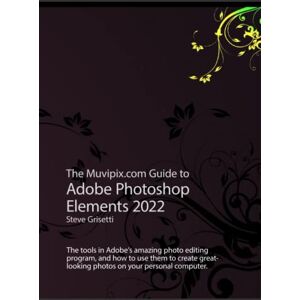 The Muvipix.com Guide to
Adobe Photoshop Elements 2022
Steve Grisetti

The tools in Adobe's amazing photo editing program, and how to use them to create great-looking photos on your personal computer.